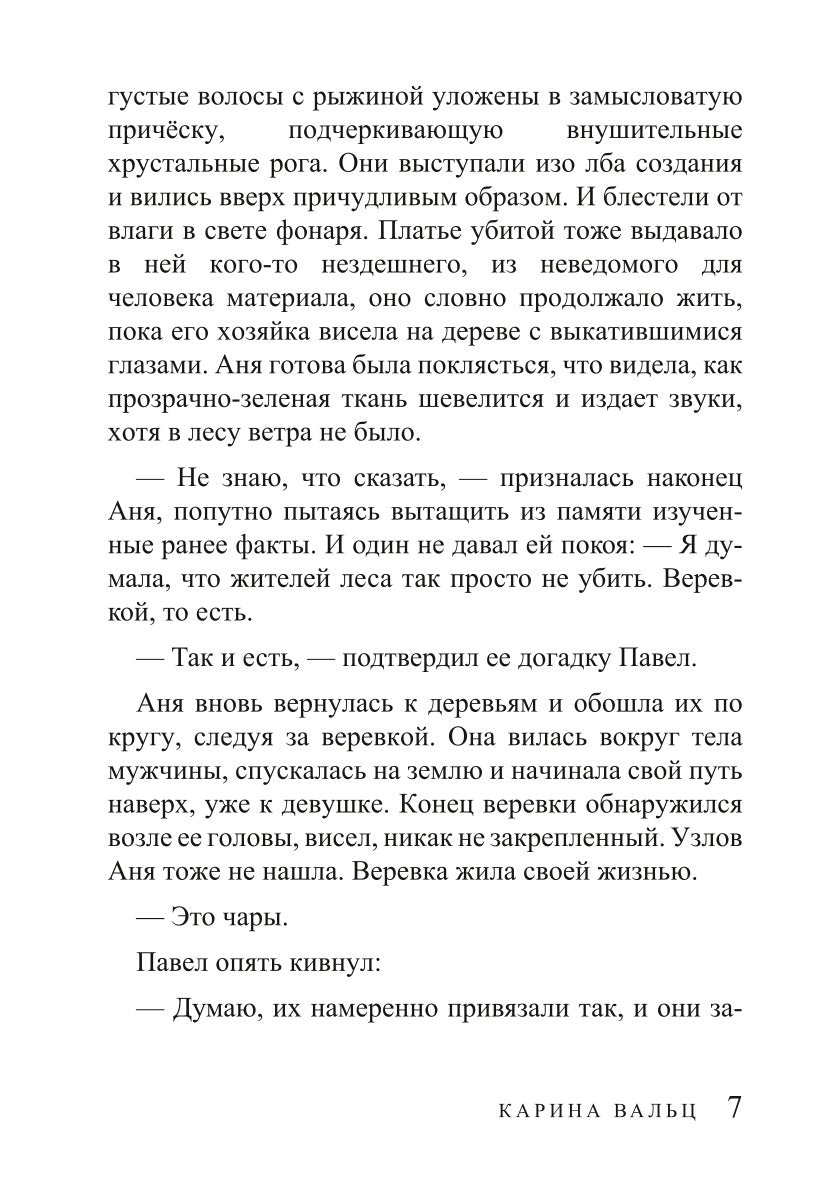 густые волосы с рыжиной уложены в замысловатую причёску, подчеркивающую внушительные хрустальные рога. Они выступали изо лба создания и вились вверх причудливым образом. И блестели от влаги в свете фонаря. Платье убитой тоже выдавало в ней кого-то нездешнего, из неведомого для человека материала, оно словно продолжало жить, пока его хозяйка висела на дереве с выкатившимися глазами. Аня готова была поклясться, что видела, как прозрачно-зеленая ткань шевелится и издает звуки, хотя в лесу ветра не было.

— Не знаю, что сказать, — призналась наконец Аня, попутно пытаясь вытащить из памяти изученные ранее факты. И один не давал ей покоя: — Я думала, что жителей леса так просто не убить. Веревкой, то есть.

— Так и есть, — подтвердил ее догадку Павел.

Аня вновь вернулась к деревьям и обошла их по кругу, следуя за веревкой. Она вилась вокруг тела мужчины, спускалась на землю и начинала свой путь наверх, уже к девушке. Конец веревки обнаружился возле ее головы, висел, никак не закрепленный. Узлов Аня тоже не нашла. Веревка жила своей жизнью.

— Это чары.

Павел опять кивнул:

— Думаю, их намеренно привязали так, и они за-

КАРИНА ВАЛЬЦ 7